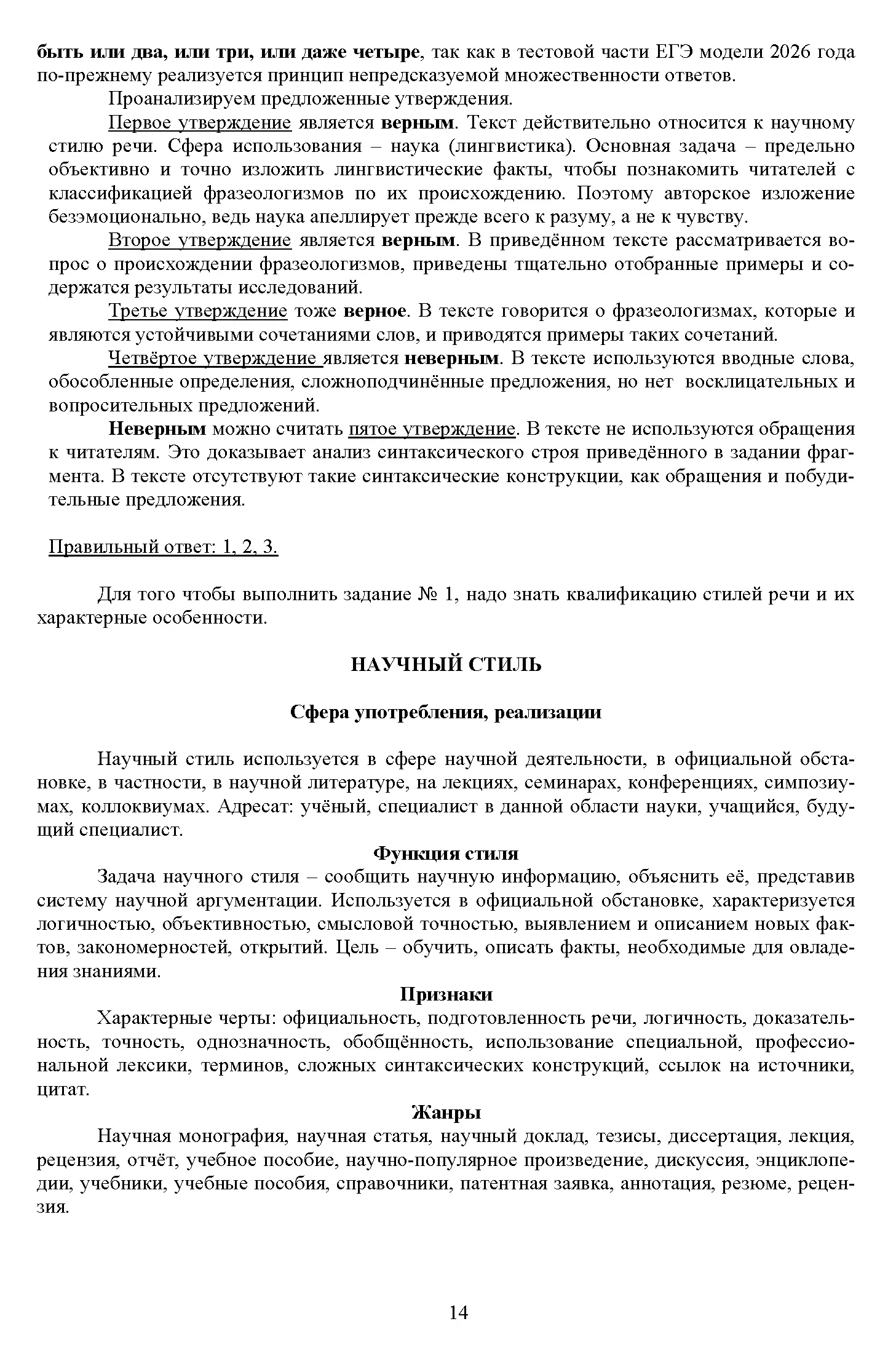 быть или два, или три, или даже четыре, так как в тестовой части ЕГЭ модели 2026 года по-прежнему реализуется принцип непредсказуемой множественности ответов.

Проанализируем предложенные утверждения.

Первое утверждение является верным. Текст действительно относится к научному стилю речи. Сфера использования – наука (лингвистика). Основная задача – предельно объективно и точно изложить лингвистические факты, чтобы познакомить читателей с классификацией фразеологизмов по их происхождению. Поэтому авторское изложение безэмоционально, ведь наука апеллирует прежде всего к разуму, а не к чувству.

Второе утверждение является верным. В приведённом тексте рассматривается вопрос о происхождении фразеологизмов, приведены тщательно отобранные примеры и содержатся результаты исследований.

Третье утверждение тоже верное. В тексте говорится о фразеологизмах, которые и являются устойчивыми сочетаниями слов, и приводятся примеры таких сочетаний.

Четвёртое утверждение является неверным. В тексте используются вводные слова, обособленные определения, сложноподчинённые предложения, но нет восклицательных и вопросительных предложений.

Неверным можно считать пятое утверждение. В тексте не используются обращения к читателям. Это доказывает анализ синтаксического строя приведённого в задании фрагмента. В тексте отсутствуют такие синтаксические конструкции, как обращения и побудительные предложения.

Правильный ответ: 1, 2, 3.

Для того чтобы выполнить задание № 1, надо знать квалификацию стилей речи и их характерные особенности.

НАУЧНЫЙ СТИЛЬ

Сфера употребления, реализации

Научный стиль используется в сфере научной деятельности, в официальной обстановке, в частности, в научной литературе, на лекциях, семинарах, конференциях, симпозиумах, коллоквиумах. Адресат: учёный, специалист в данной области науки, учащийся, будущий специалист.

Функция стиля

Задача научного стиля – сообщить научную информацию, объяснить её, представив систему научной аргументации. Используется в официальной обстановке, характеризуется логичностью, объективностью, смысловой точностью, выявлением и описанием новых фактов, закономерностей, открытий. Цель – обучить, описать факты, необходимые для овладения знаниями.

Признаки

Характерные черты: официальность, подготовленность речи, логичность, доказательность, точность, однозначность, обобщённость, использование специальной, профессиональной лексики, терминов, сложных синтаксических конструкций, ссылок на источники, цитат.

Жанры

Научная монография, научная статья, научный доклад, тезисы, диссертация, лекция, рецензия, отчёт, учебное пособие, научно-популярное произведение, дискуссия, энциклопедии, учебники, учебные пособия, справочники, патентная заявка, аннотация, резюме, рецензия.

14